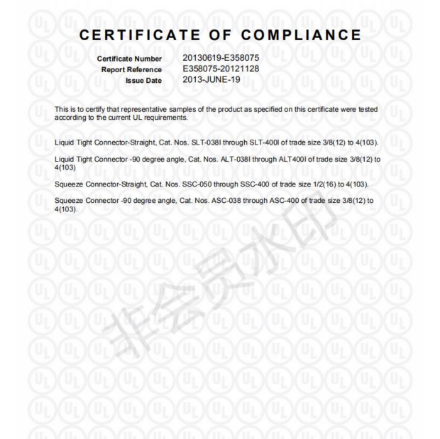 CERTIFICATE OF COMPLIANCE

Certificate Number 20130619-E358075
Report Reference E358075-20121128
Issue Date 2013-JUNE-19

This is to certify that representative samples of the product as specified on this certificate were tested according to the current UL requirements.

Liquid Tight Connector-Straight, Cat. Nos. SLT-038I through SLT-400I of trade size 3/8(12) to 4(103).

Liquid Tight Connector -90 degree angle, Cat. Nos. ALT-038I through ALT400I of trade size 3/8(12) to 4(103)

Squeeze Connector-Straight, Cat. Nos. SSC-050 through SSC-400 of trade size 1/2(16) to 4(103).

Squeeze Connector -90 degree angle, Cat. Nos. ASC-038 through ASC-400 of trade size 3/8(12) to 4(103).

非会员水印